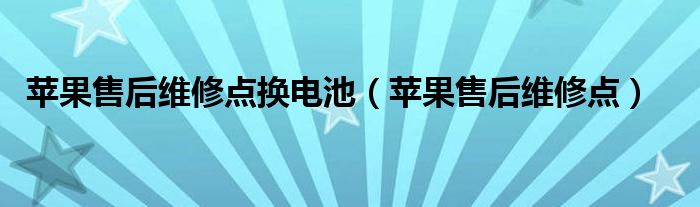 苹果售后维修点换电池（苹果售后维修点）